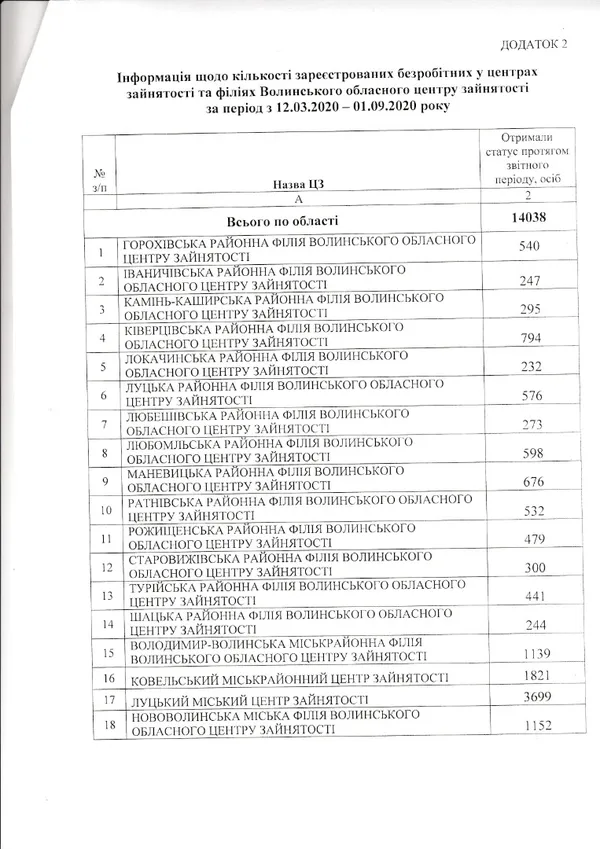 ДОДАТОК 2

Інформація щодо кількості зареєстрованих безробітних у центрах зайнятості та філіях Волинського обласного центру зайнятості за період з 12.03.2020 – 01.09.2020 року

| № з/п | Назва ЦЗ | Отримали статус протягом звітного періоду, осіб |
|---|---|---|
| | А | 2 |
| | Всього по області | 14038 |
| 1 | ГОРОХІВСЬКА РАЙОННА ФІЛІЯ ВОЛИНСЬКОГО ОБЛАСНОГО ЦЕНТРУ ЗАЙНЯТОСТІ | 540 |
| 2 | ІВАНИЧІВСЬКА РАЙОННА ФІЛІЯ ВОЛИНСЬКОГО ОБЛАСНОГО ЦЕНТРУ ЗАЙНЯТОСТІ | 247 |
| 3 | КАМІНЬ-КАШИРСЬКА РАЙОННА ФІЛІЯ ВОЛИНСЬКОГО ОБЛАСНОГО ЦЕНТРУ ЗАЙНЯТОСТІ | 295 |
| 4 | КІВЕРЦІВСЬКА РАЙОННА ФІЛІЯ ВОЛИНСЬКОГО ОБЛАСНОГО ЦЕНТРУ ЗАЙНЯТОСТІ | 794 |
| 5 | ЛОКАЧИНСЬКА РАЙОННА ФІЛІЯ ВОЛИНСЬКОГО ОБЛАСНОГО ЦЕНТРУ ЗАЙНЯТОСТІ | 232 |
| 6 | ЛУЦЬКА РАЙОННА ФІЛІЯ ВОЛИНСЬКОГО ОБЛАСНОГО ЦЕНТРУ ЗАЙНЯТОСТІ | 576 |
| 7 | ЛЮБЕШІВСЬКА РАЙОННА ФІЛІЯ ВОЛИНСЬКОГО ОБЛАСНОГО ЦЕНТРУ ЗАЙНЯТОСТІ | 273 |
| 8 | ЛЮБОМЛЬСЬКА РАЙОННА ФІЛІЯ ВОЛИНСЬКОГО ОБЛАСНОГО ЦЕНТРУ ЗАЙНЯТОСТІ | 598 |
| 9 | МАНЕВИЦЬКА РАЙОННА ФІЛІЯ ВОЛИНСЬКОГО ОБЛАСНОГО ЦЕНТРУ ЗАЙНЯТОСТІ | 676 |
| 10 | РАТНІВСЬКА РАЙОННА ФІЛІЯ ВОЛИНСЬКОГО ОБЛАСНОГО ЦЕНТРУ ЗАЙНЯТОСТІ | 532 |
| 11 | РОЖИЩЕНСЬКА РАЙОННА ФІЛІЯ ВОЛИНСЬКОГО ОБЛАСНОГО ЦЕНТРУ ЗАЙНЯТОСТІ | 479 |
| 12 | СТАРОВИЖІВСЬКА РАЙОННА ФІЛІЯ ВОЛИНСЬКОГО ОБЛАСНОГО ЦЕНТРУ ЗАЙНЯТОСТІ | 300 |
| 13 | ТУРІЙСЬКА РАЙОННА ФІЛІЯ ВОЛИНСЬКОГО ОБЛАСНОГО ЦЕНТРУ ЗАЙНЯТОСТІ | 441 |
| 14 | ШАЦЬКА РАЙОННА ФІЛІЯ ВОЛИНСЬКОГО ОБЛАСНОГО ЦЕНТРУ ЗАЙНЯТОСТІ | 244 |
| 15 | ВОЛОДИМИР-ВОЛИНСЬКА МІСЬКРАЙОННА ФІЛІЯ ВОЛИНСЬКОГО ОБЛАСНОГО ЦЕНТРУ ЗАЙНЯТОСТІ | 1139 |
| 16 | КОВЕЛЬСЬКИЙ МІСЬКРАЙОННИЙ ЦЕНТР ЗАЙНЯТОСТІ | 1821 |
| 17 | ЛУЦЬКИЙ МІСЬКИЙ ЦЕНТР ЗАЙНЯТОСТІ | 3699 |
| 18 | НОВОВОЛИНСЬКА МІСЬКА ФІЛІЯ ВОЛИНСЬКОГО ОБЛАСНОГО ЦЕНТРУ ЗАЙНЯТОСТІ | 1152 |